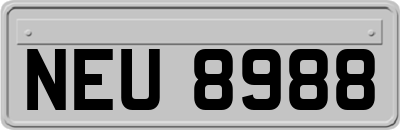 NEU 8988